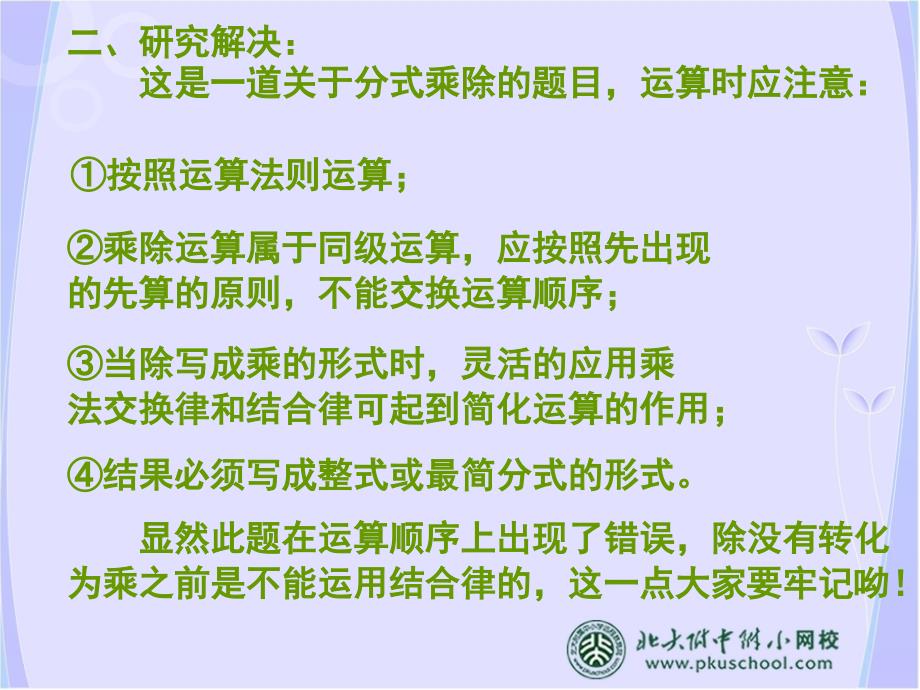 二、研究解决：
这是一道关于分式乘除的题目，运算时应注意：

①按照运算法则运算；

②乘除运算属于同级运算，应按照先出现的先算的原则，不能交换运算顺序；

③当除写成乘的形式时，灵活的应用乘法交换律和结合律可起到简化运算的作用；

④结果必须写成整式或最简分式的形式。

显然此题在运算顺序上出现了错误，除没有转化为乘之前是不能运用结合律的，这一点大家要牢记呦！

北大附中附小网校
www.pkuschool.com